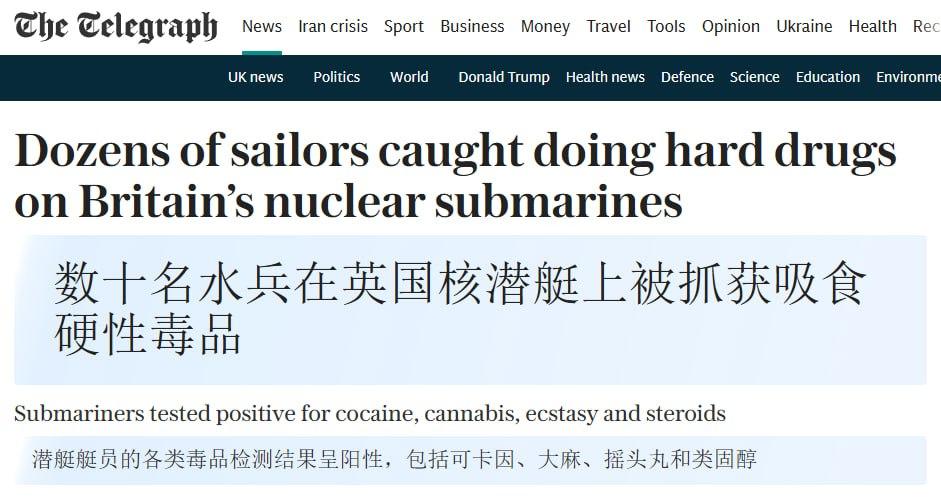 The Telegraph News Iran crisis Sport Business Money Travel Tools Opinion Ukraine Health Rec

UK news Politics World Donald Trump Health news Defence Science Education Environme

Dozens of sailors caught doing hard drugs on Britain's nuclear submarines

数十名水兵在英国核潜艇上被抓获吸食硬性毒品

Submariners tested positive for cocaine, cannabis, ecstasy and steroids

潜艇艇员的各类毒品检测结果呈阳性，包括可卡因、大麻、摇头丸和类固醇